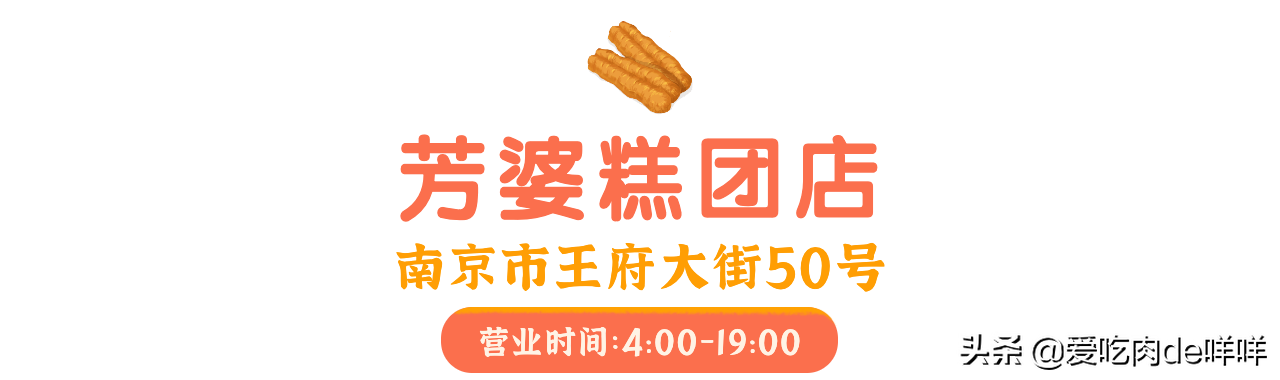 芳婆糕团店

南京市王府大街50号

营业时间:4:00-19:00

头条 @爱吃肉de咩咩